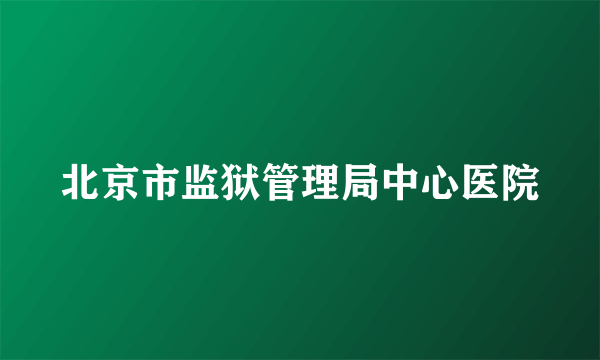 北京市监狱管理局中心医院